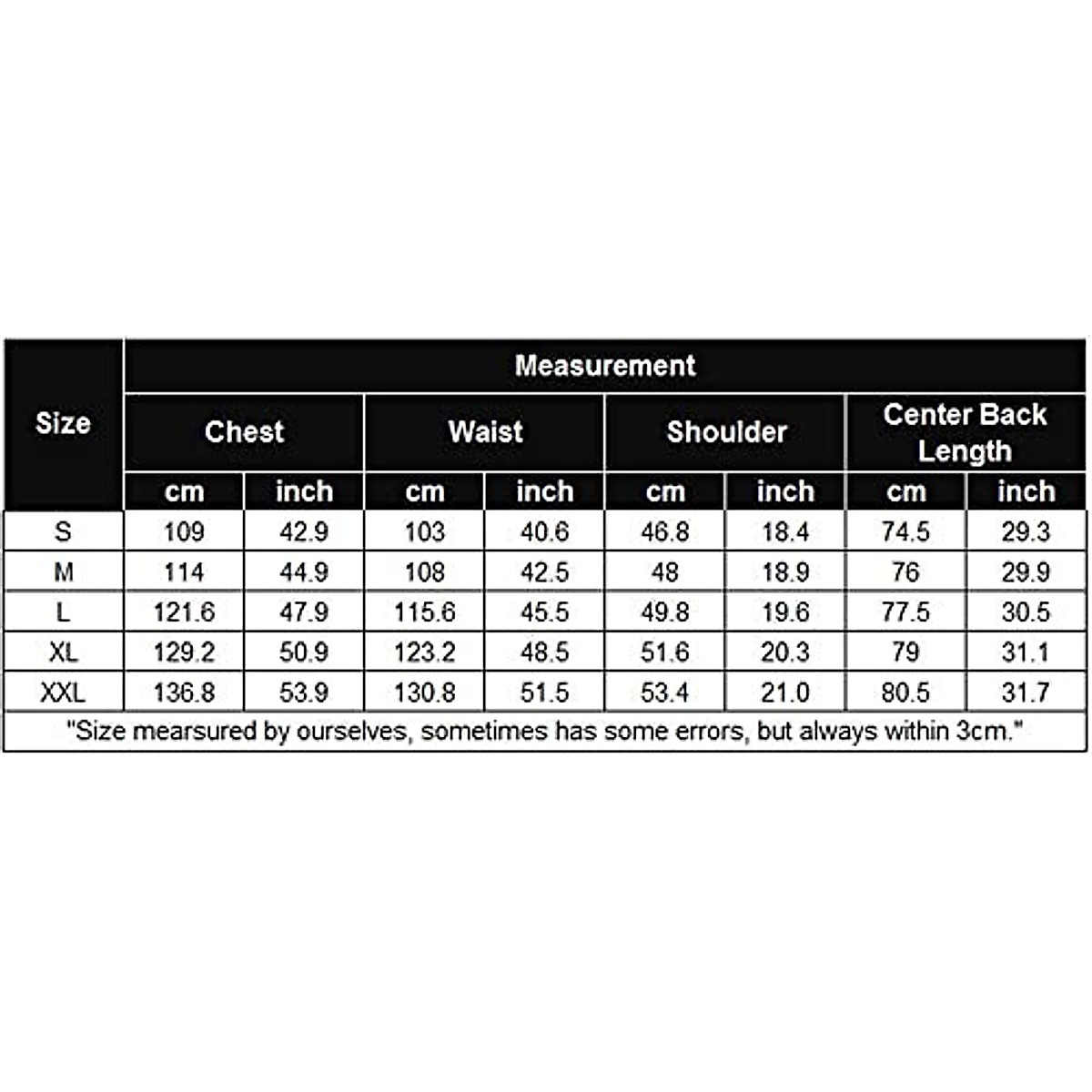 | Size | Measurement | | | | | | | |
|---|---|---|---|---|---|---|---|---|
| | Chest | | Waist | | Shoulder | | Center Back Length | |
| | cm | inch | cm | inch | cm | inch | cm | inch |
| S | 109 | 42.9 | 103 | 40.6 | 46.8 | 18.4 | 74.5 | 29.3 |
| M | 114 | 44.9 | 108 | 42.5 | 48 | 18.9 | 76 | 29.9 |
| L | 121.6 | 47.9 | 115.6 | 45.5 | 49.8 | 19.6 | 77.5 | 30.5 |
| XL | 129.2 | 50.9 | 123.2 | 48.5 | 51.6 | 20.3 | 79 | 31.1 |
| XXL | 136.8 | 53.9 | 130.8 | 51.5 | 53.4 | 21.0 | 80.5 | 31.7 |

"Size mearsured by ourselves, sometimes has some errors, but always within 3cm."